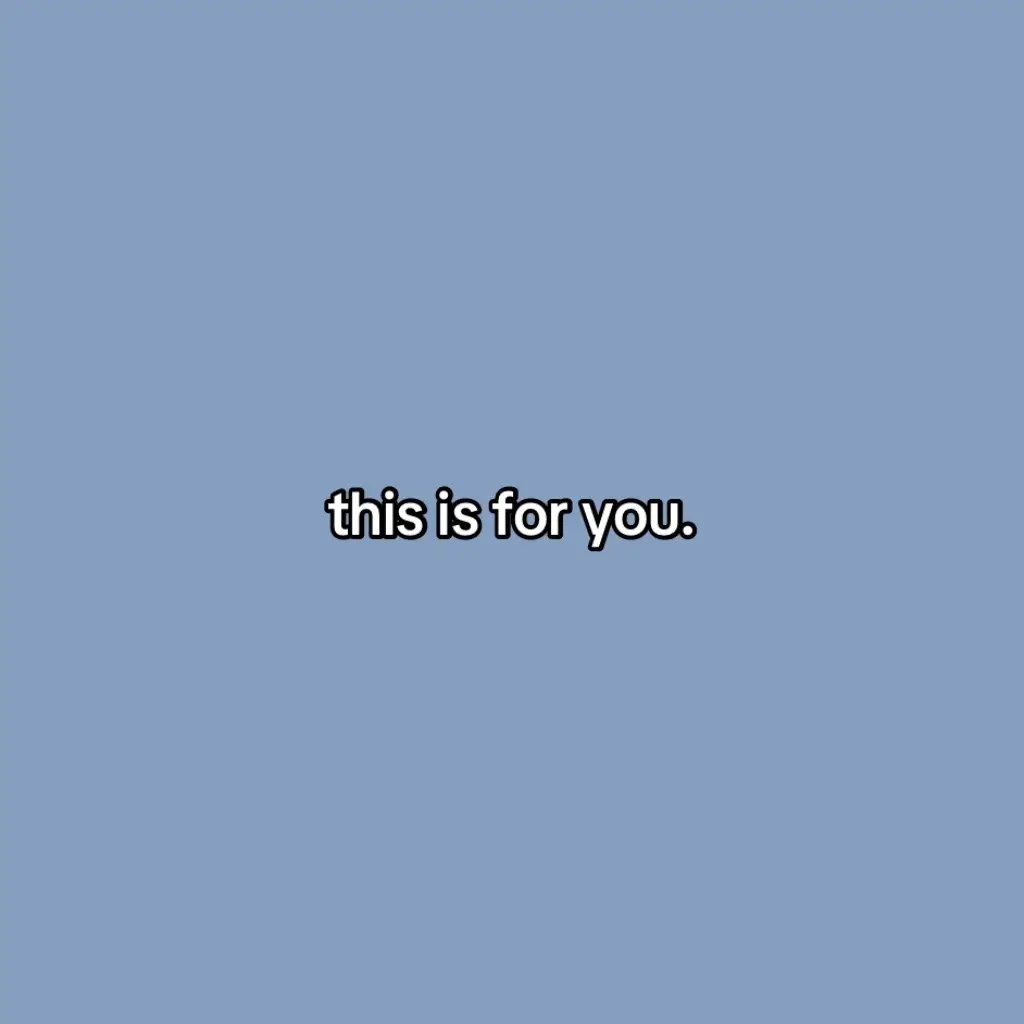 this is for you.